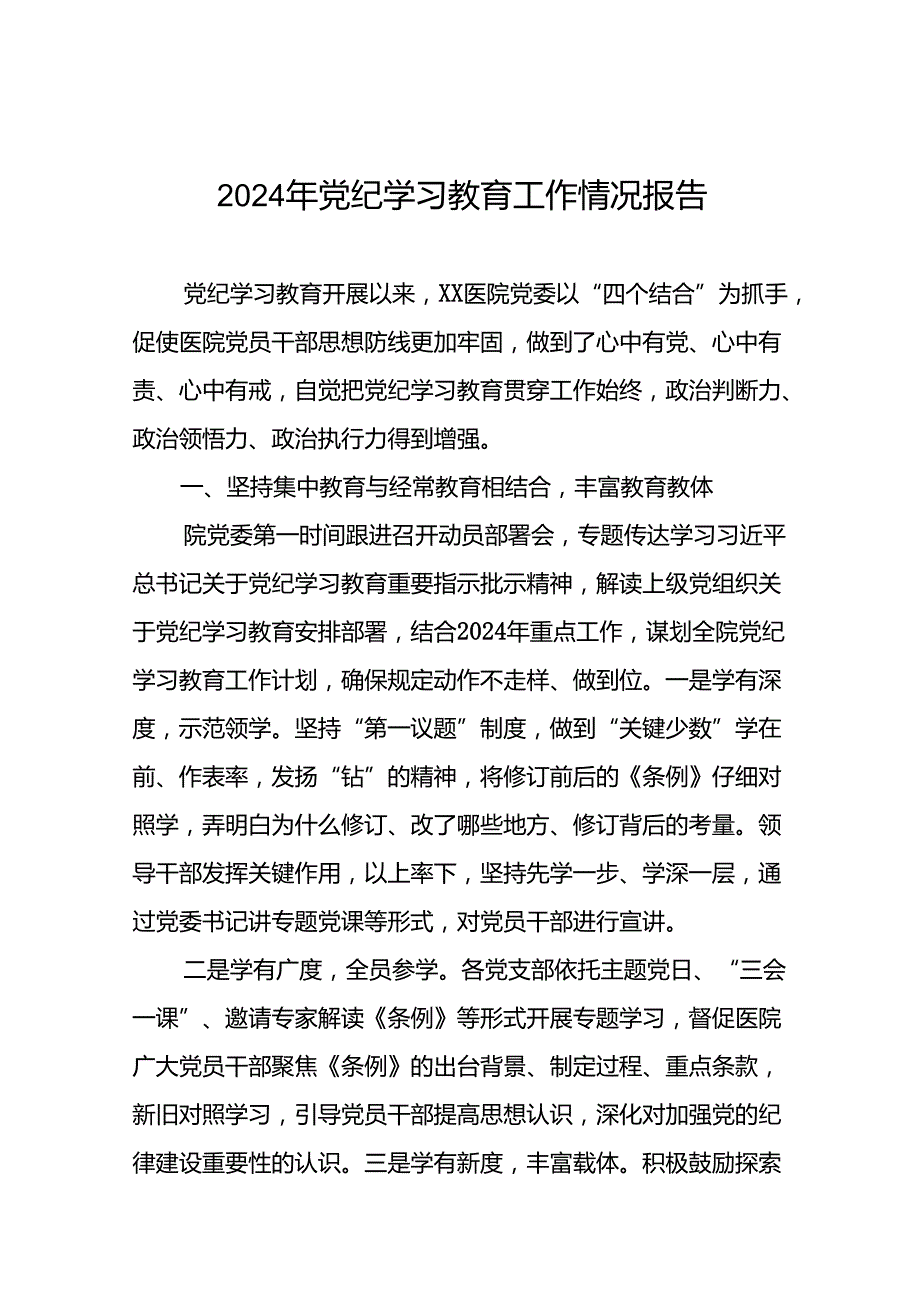 2024年党纪学习教育工作情况报告

党纪学习教育开展以来，XX医院党委以“四个结合”为抓手，促使医院党员干部思想防线更加牢固，做到了心中有党、心中有责、心中有戒，自觉把党纪学习教育贯穿工作始终，政治判断力、政治领悟力、政治执行力得到增强。

一、坚持集中教育与经常教育相结合，丰富教育教体

院党委第一时间跟进召开动员部署会，专题传达学习习近平总书记关于党纪学习教育重要指示批示精神，解读上级党组织关于党纪学习教育安排部署，结合2024年重点工作，谋划全院党纪学习教育工作计划，确保规定动作不走样、做到位。一是学有深度，示范领学。坚持“第一议题”制度，做到“关键少数”学在前、作表率，发扬“钻”的精神，将修订前后的《条例》仔细对照学，弄明白为什么修订、改了哪些地方、修订背后的考量。领导干部发挥关键作用，以上率下，坚持先学一步、学深一层，通过党委书记讲专题党课等形式，对党员干部进行宣讲。

二是学有广度，全员参学。各党支部依托主题党日、“三会一课”、邀请专家解读《条例》等形式开展专题学习，督促医院广大党员干部聚焦《条例》的出台背景、制定过程、重点条款，新旧对照学习，引导党员干部提高思想认识，深化对加强党的纪律建设重要性的认识。三是学有新度，丰富载体。积极鼓励探索